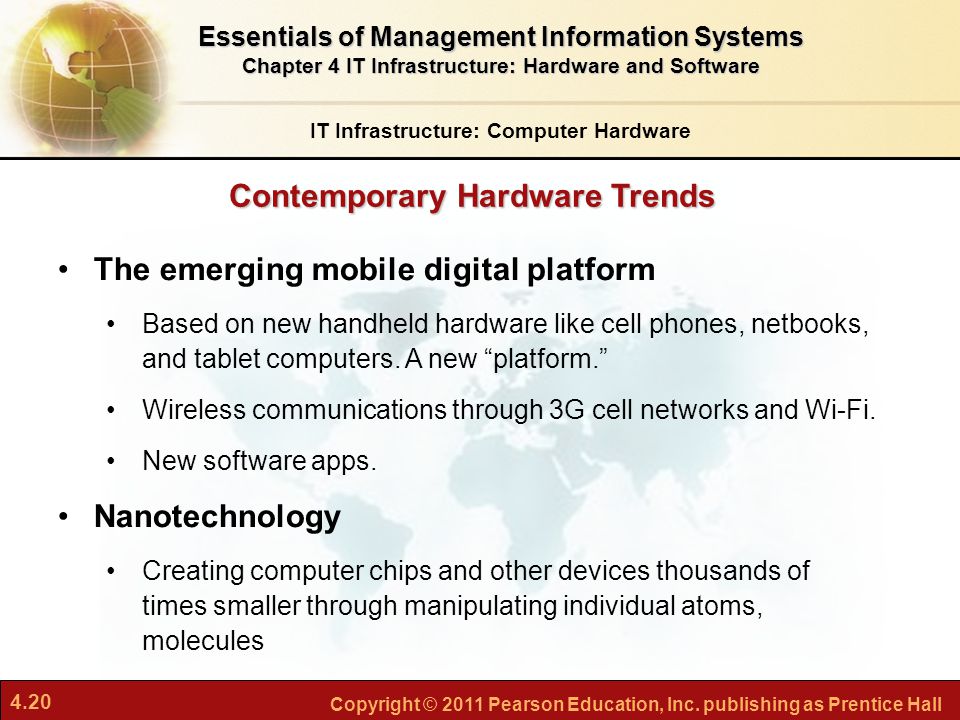 Essentials of Management Information Systems
Chapter 4 IT Infrastructure: Hardware and Software

IT Infrastructure: Computer Hardware

Contemporary Hardware Trends

• The emerging mobile digital platform

• Based on new handheld hardware like cell phones, netbooks, and tablet computers. A new “platform.”

• Wireless communications through 3G cell networks and Wi-Fi.

• New software apps.

• Nanotechnology

• Creating computer chips and other devices thousands of times smaller through manipulating individual atoms, molecules

4.20

Copyright © 2011 Pearson Education, Inc. publishing as Prentice Hall